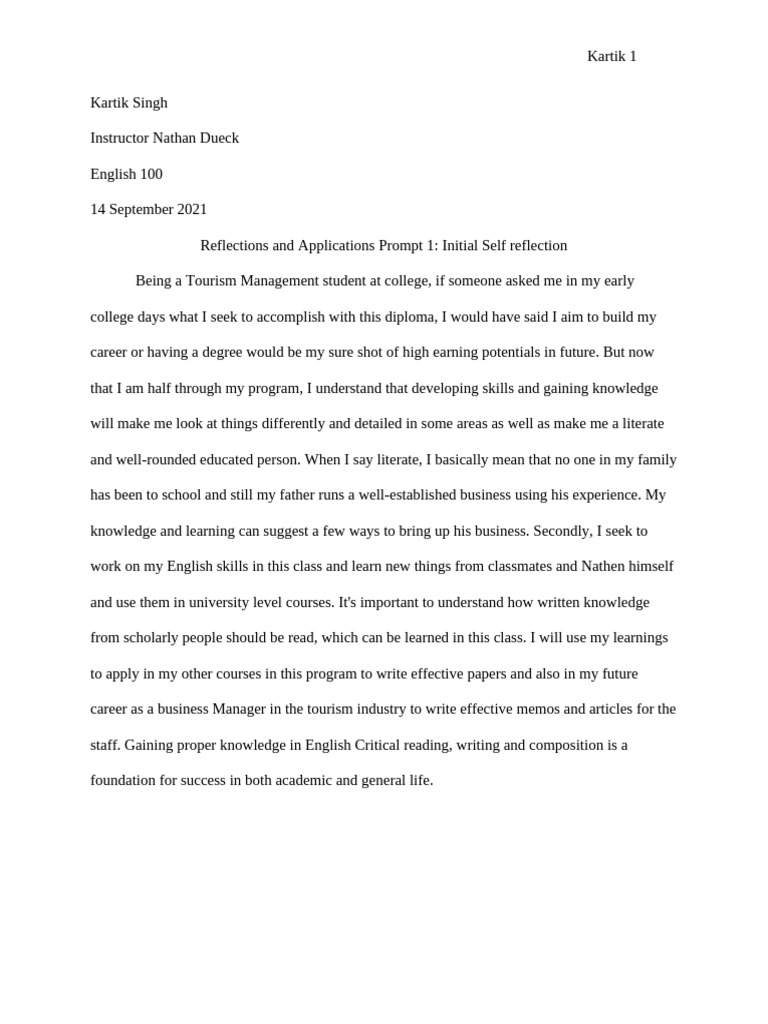 Kartik 1

Kartik Singh

Instructor Nathan Dueck

English 100

14 September 2021

Reflections and Applications Prompt 1: Initial Self reflection

Being a Tourism Management student at college, if someone asked me in my early college days what I seek to accomplish with this diploma, I would have said I aim to build my career or having a degree would be my sure shot of high earning potentials in future. But now that I am half through my program, I understand that developing skills and gaining knowledge will make me look at things differently and detailed in some areas as well as make me a literate and well-rounded educated person. When I say literate, I basically mean that no one in my family has been to school and still my father runs a well-established business using his experience. My knowledge and learning can suggest a few ways to bring up his business. Secondly, I seek to work on my English skills in this class and learn new things from classmates and Nathen himself and use them in university level courses. It's important to understand how written knowledge from scholarly people should be read, which can be learned in this class. I will use my learnings to apply in my other courses in this program to write effective papers and also in my future career as a business Manager in the tourism industry to write effective memos and articles for the staff. Gaining proper knowledge in English Critical reading, writing and composition is a foundation for success in both academic and general life.